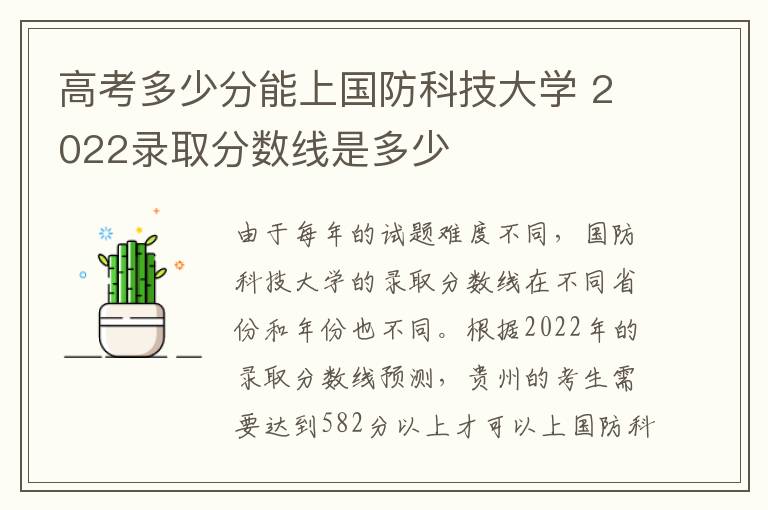 高考多少分能上国防科技大学 2022录取分数线是多少

由于每年的试题难度不同，国防科技大学的录取分数线在不同省份和年份也不同。根据2022年的录取分数线预测，贵州的考生需要达到582分以上才可以上国防科